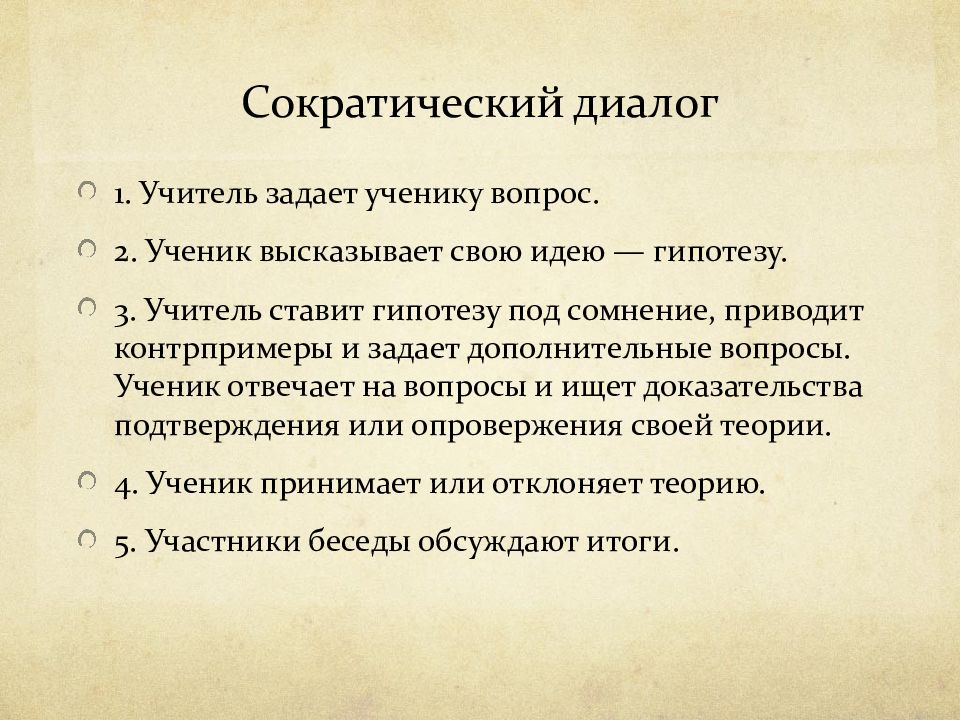 Сократический диалог

1. Учитель задает ученику вопрос.

2. Ученик высказывает свою идею — гипотезу.

3. Учитель ставит гипотезу под сомнение, приводит контрпримеры и задает дополнительные вопросы. Ученик отвечает на вопросы и ищет доказательства подтверждения или опровержения своей теории.

4. Ученик принимает или отклоняет теорию.

5. Участники беседы обсуждают итоги.